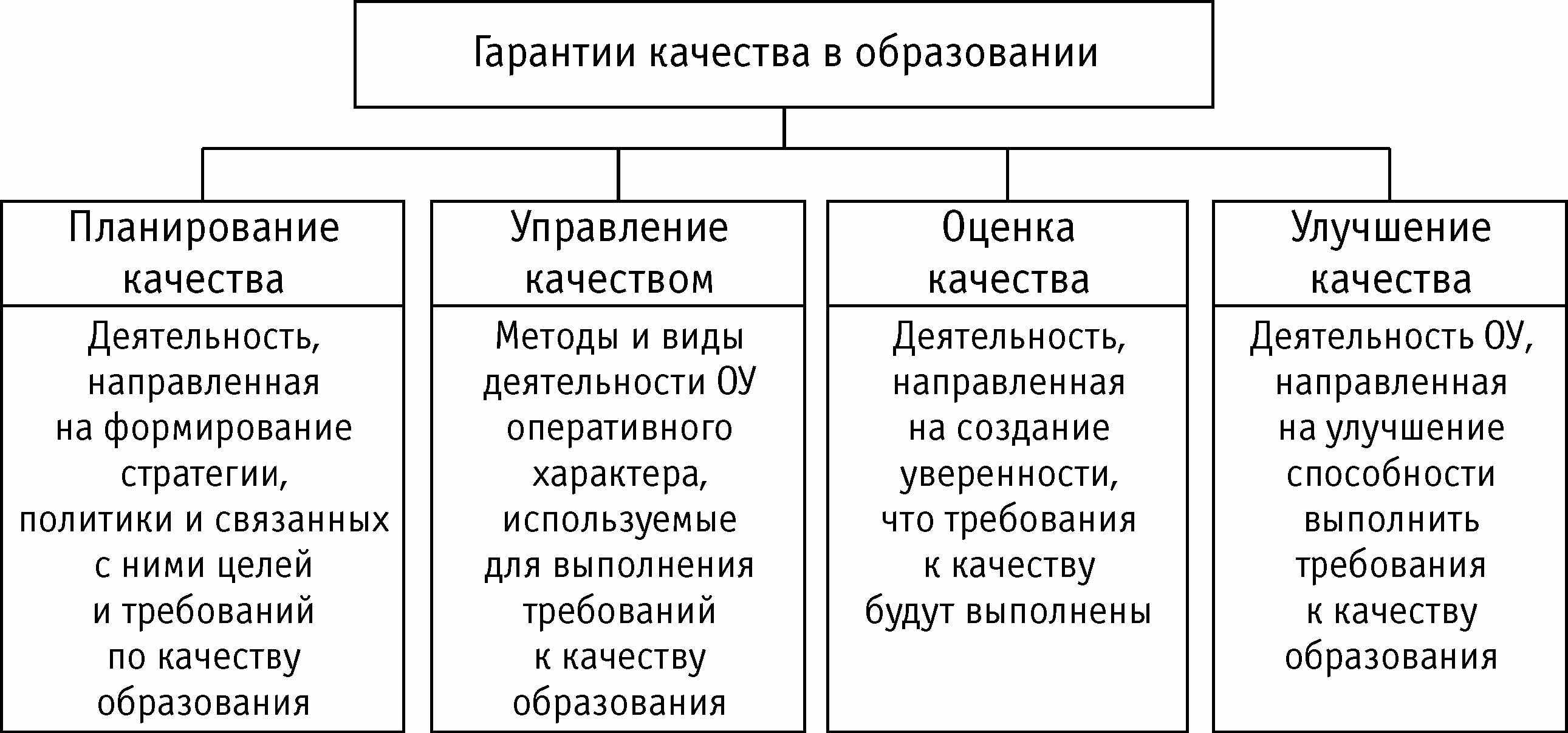 Гарантии качества в образовании

Планирование качества

Деятельность, направленная на формирование стратегии, политики и связанных с ними целей и требований по качеству образования

Управление качеством

Методы и виды деятельности ОУ оперативного характера, используемые для выполнения требований к качеству образования

Оценка качества

Деятельность, направленная на создание уверенности, что требования к качеству будут выполнены

Улучшение качества

Деятельность ОУ, направленная на улучшение способности выполнить требования к качеству образования